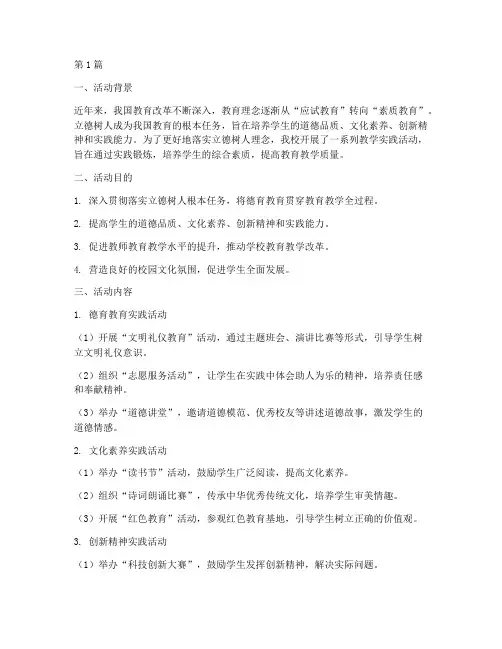 第1篇

一、活动背景

近年来，我国教育改革不断深入，教育理念逐渐从“应试教育”转向“素质教育”。立德树人成为我国教育的根本任务，旨在培养学生的道德品质、文化素养、创新精神和实践能力。为了更好地落实立德树人理念，我校开展了一系列教学实践活动，旨在通过实践锻炼，培养学生的综合素质，提高教育教学质量。

二、活动目的

1. 深入贯彻落实立德树人根本任务，将德育教育贯穿教育教学全过程。

2. 提高学生的道德品质、文化素养、创新精神和实践能力。

3. 促进教师教育教学水平的提升，推动学校教育教学改革。

4. 营造良好的校园文化氛围，促进学生全面发展。

三、活动内容

1. 德育教育实践活动

（1）开展“文明礼仪教育”活动，通过主题班会、演讲比赛等形式，引导学生树立文明礼仪意识。

（2）组织“志愿服务活动”，让学生在实践中体会助人为乐的精神，培养责任感和奉献精神。

（3）举办“道德讲堂”，邀请道德模范、优秀校友等讲述道德故事，激发学生的道德情感。

2. 文化素养实践活动

（1）举办“读书节”活动，鼓励学生广泛阅读，提高文化素养。

（2）组织“诗词朗诵比赛”，传承中华优秀传统文化，培养学生审美情趣。

（3）开展“红色教育”活动，参观红色教育基地，引导学生树立正确的价值观。

3. 创新精神实践活动

（1）举办“科技创新大赛”，鼓励学生发挥创新精神，解决实际问题。